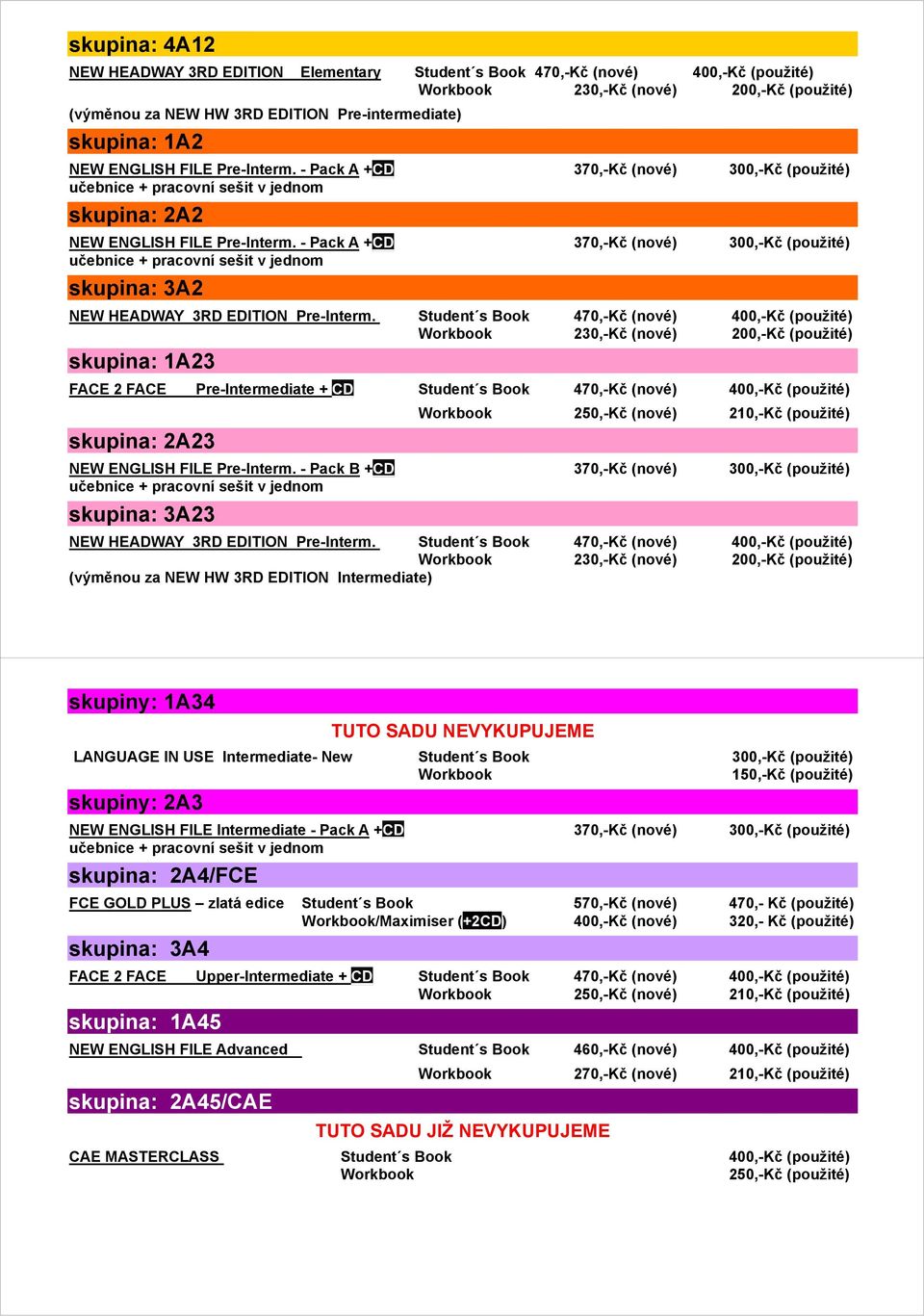 skupina: 4A12

NEW HEADWAY 3RD EDITION Elementary Student´s Book 470,-Kč (nové) 400,-Kč (použité)
Workbook 230,-Kč (nové) 200,-Kč (použité)
(výměnou za NEW HW 3RD EDITION Pre-intermediate)

skupina: 1A2

NEW ENGLISH FILE Pre-Interm. - Pack A +CD 370,-Kč (nové) 300,-Kč (použité)
učebnice + pracovní sešit v jednom

skupina: 2A2

NEW ENGLISH FILE Pre-Interm. - Pack A +CD 370,-Kč (nové) 300,-Kč (použité)
učebnice + pracovní sešit v jednom

skupina: 3A2

NEW HEADWAY 3RD EDITION Pre-Interm. Student´s Book 470,-Kč (nové) 400,-Kč (použité)
Workbook 230,-Kč (nové) 200,-Kč (použité)

skupina: 1A23

FACE 2 FACE Pre-Intermediate + CD Student´s Book 470,-Kč (nové) 400,-Kč (použité)
Workbook 250,-Kč (nové) 210,-Kč (použité)

skupina: 2A23

NEW ENGLISH FILE Pre-Interm. - Pack B +CD 370,-Kč (nové) 300,-Kč (použité)
učebnice + pracovní sešit v jednom

skupina: 3A23

NEW HEADWAY 3RD EDITION Pre-Interm. Student´s Book 470,-Kč (nové) 400,-Kč (použité)
Workbook 230,-Kč (nové) 200,-Kč (použité)
(výměnou za NEW HW 3RD EDITION Intermediate)

skupiny: 1A34

TUTO SADU NEVYKUPUJEME

LANGUAGE IN USE Intermediate- New Student´s Book 300,-Kč (použité)
Workbook 150,-Kč (použité)

skupiny: 2A3

NEW ENGLISH FILE Intermediate - Pack A +CD 370,-Kč (nové) 300,-Kč (použité)
učebnice + pracovní sešit v jednom

skupina: 2A4/FCE

FCE GOLD PLUS – zlatá edice Student´s Book 570,-Kč (nové) 470,- Kč (použité)
Workbook/Maximiser (+2CD) 400,-Kč (nové) 320,- Kč (použité)

skupina: 3A4

FACE 2 FACE Upper-Intermediate + CD Student´s Book 470,-Kč (nové) 400,-Kč (použité)
Workbook 250,-Kč (nové) 210,-Kč (použité)

skupina: 1A45

NEW ENGLISH FILE Advanced Student´s Book 460,-Kč (nové) 400,-Kč (použité)
Workbook 270,-Kč (nové) 210,-Kč (použité)

skupina: 2A45/CAE

TUTO SADU JIŽ NEVYKUPUJEME

CAE MASTERCLASS Student´s Book 400,-Kč (použité)
Workbook 250,-Kč (použité)